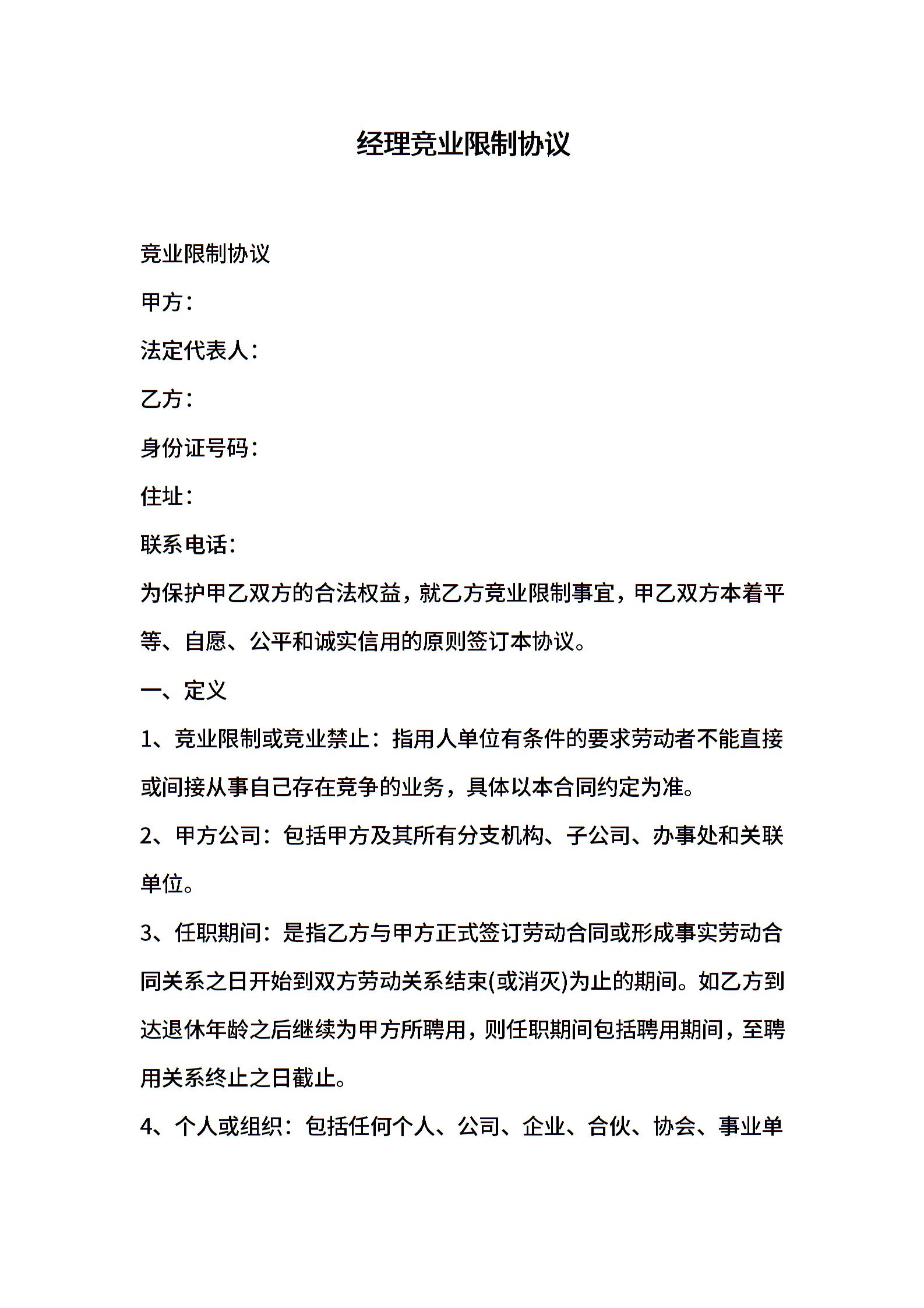 经理竞业限制协议

竞业限制协议

甲方：

法定代表人：

乙方：

身份证号码：

住址：

联系电话：

为保护甲乙双方的合法权益，就乙方竞业限制事宜，甲乙双方本着平等、自愿、公平和诚实信用的原则签订本协议。

一、定义

1、竞业限制或竞业禁止：指用人单位有条件的要求劳动者不能直接或间接从事自己存在竞争的业务，具体以本合同约定为准。

2、甲方公司：包括甲方及其所有分支机构、子公司、办事处和关联单位。

3、任职期间：是指乙方与甲方正式签订劳动合同或形成事实劳动合同关系之日开始到双方劳动关系结束(或消灭)为止的期间。如乙方到达退休年龄之后继续为甲方所聘用，则任职期间包括聘用期间，至聘用关系终止之日截止。

4、个人或组织：包括任何个人、公司、企业、合伙、协会、事业单